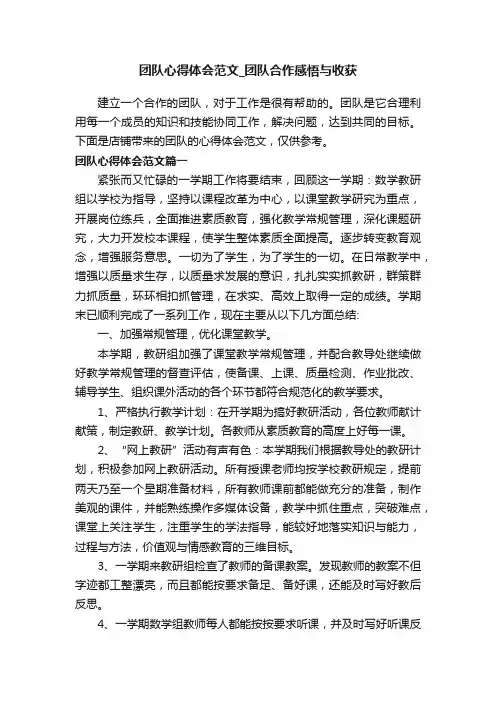 团队心得体会范文_团队合作感悟与收获

建立一个合作的团队，对于工作是很有帮助的。团队是它合理利用每一个成员的知识和技能协同工作，解决问题，达到共同的目标。下面是店铺带来的团队的心得体会范文，仅供参考。

团队心得体会范文篇一

紧张而又忙碌的一学期工作将要结束，回顾这一学期：数学教研组以学校为指导，坚持以课程改革为中心，以课堂教学研究为重点，开展岗位练兵，全面推进素质教育，强化教学常规管理，深化课题研究，大力开发校本课程，使学生整体素质全面提高。逐步转变教育观念，增强服务意思。一切为了学生，为了学生的一切。在日常教学中，增强以质量求生存，以质量求发展的意识，扎扎实实抓教研，群策群力抓质量，环环相扣抓管理，在求实、高效上取得一定的成绩。学期末已顺利完成了一系列工作，现在主要从以下几方面总结:

一、加强常规管理，优化课堂教学。

本学期，教研组加强了课堂教学常规管理，并配合教导处继续做好教学常规管理的督查评估，使备课、上课、质量检测、作业批改、辅导学生、组织课外活动的各个环节都符合规范化的教学要求。

1、严格执行教学计划：在开学期为搞好教研活动，各位教师献计献策，制定教研、教学计划。各教师从素质教育的高度上好每一课。

2、“网上教研”活动有声有色：本学期我们根据教导处的教研计划，积极参加网上教研活动。所有授课老师均按学校教研规定，提前两天乃至一个星期准备材料，所有教师课前都能做充分的准备，制作美观的课件，并能熟练操作多媒体设备，教学中抓住重点，突破难点，课堂上关注学生，注重学生的学法指导，能较好地落实知识与能力，过程与方法，价值观与情感教育的三维目标。

3、一学期来教研组检查了教师的备课教案。发现教师的教案不但字迹都工整漂亮，而且都能按要求备足、备好课，还能及时写好教后反思。

4、一学期数学组教师每人都能按按要求听课，并及时写好听课反